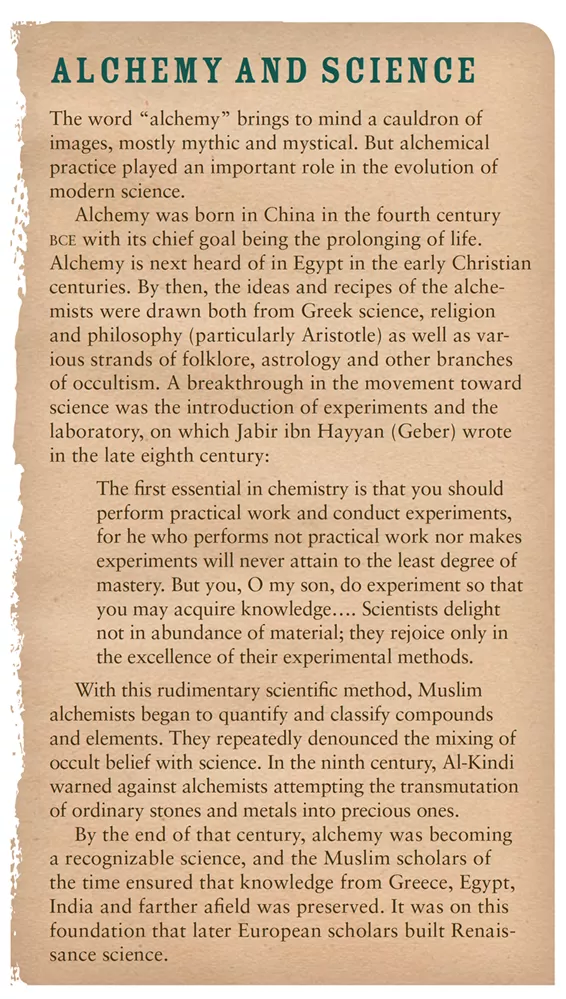 ALCHEMY AND SCIENCE

The word "alchemy" brings to mind a cauldron of images, mostly mythic and mystical. But alchemical practice played an important role in the evolution of modern science.

Alchemy was born in China in the fourth century BCE with its chief goal being the prolonging of life. Alchemy is next heard of in Egypt in the early Christian centuries. By then, the ideas and recipes of the alchemists were drawn both from Greek science, religion and philosophy (particularly Aristotle) as well as various strands of folklore, astrology and other branches of occultism. A breakthrough in the movement toward science was the introduction of experiments and the laboratory, on which Jabir ibn Hayyan (Geber) wrote in the late eighth century:

The first essential in chemistry is that you should perform practical work and conduct experiments, for he who performs not practical work nor makes experiments will never attain to the least degree of mastery. But you, O my son, do experiment so that you may acquire knowledge.... Scientists delight not in abundance of material; they rejoice only in the excellence of their experimental methods.

With this rudimentary scientific method, Muslim alchemists began to quantify and classify compounds and elements. They repeatedly denounced the mixing of occult belief with science. In the ninth century, Al-Kindi warned against alchemists attempting the transmutation of ordinary stones and metals into precious ones.

By the end of that century, alchemy was becoming a recognizable science, and the Muslim scholars of the time ensured that knowledge from Greece, Egypt, India and farther afield was preserved. It was on this foundation that later European scholars built Renaissance science.